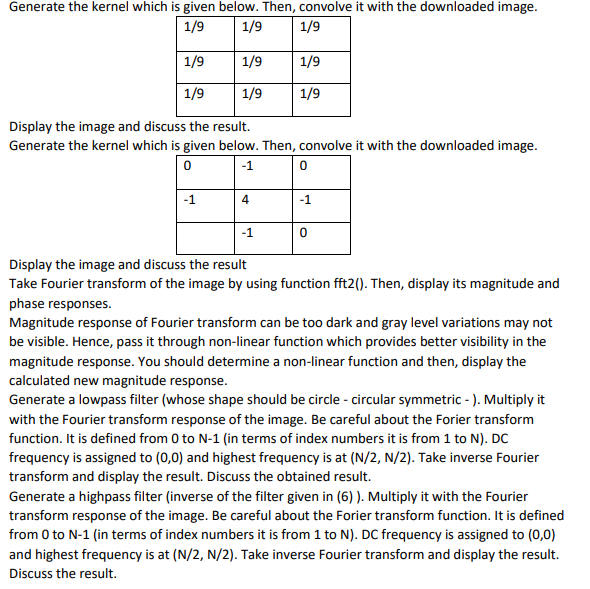 Generate the kernel which is given below. Then, convolve it with the downloaded image.

| 1/9 | 1/9 | 1/9 |
|---|---|---|
| 1/9 | 1/9 | 1/9 |
| 1/9 | 1/9 | 1/9 |

Display the image and discuss the result.
Generate the kernel which is given below. Then, convolve it with the downloaded image.

| 0 | -1 | 0 |
|---|---|---|
| -1 | 4 | -1 |
|  | -1 | 0 |

Display the image and discuss the result
Take Fourier transform of the image by using function fft2(). Then, display its magnitude and phase responses.
Magnitude response of Fourier transform can be too dark and gray level variations may not be visible. Hence, pass it through non-linear function which provides better visibility in the magnitude response. You should determine a non-linear function and then, display the calculated new magnitude response.
Generate a lowpass filter (whose shape should be circle - circular symmetric - ). Multiply it with the Fourier transform response of the image. Be careful about the Forier transform function. It is defined from 0 to N-1 (in terms of index numbers it is from 1 to N). DC frequency is assigned to (0,0) and highest frequency is at (N/2, N/2). Take inverse Fourier transform and display the result. Discuss the obtained result.
Generate a highpass filter (inverse of the filter given in (6) ). Multiply it with the Fourier transform response of the image. Be careful about the Forier transform function. It is defined from 0 to N-1 (in terms of index numbers it is from 1 to N). DC frequency is assigned to (0,0) and highest frequency is at (N/2, N/2). Take inverse Fourier transform and display the result. Discuss the result.